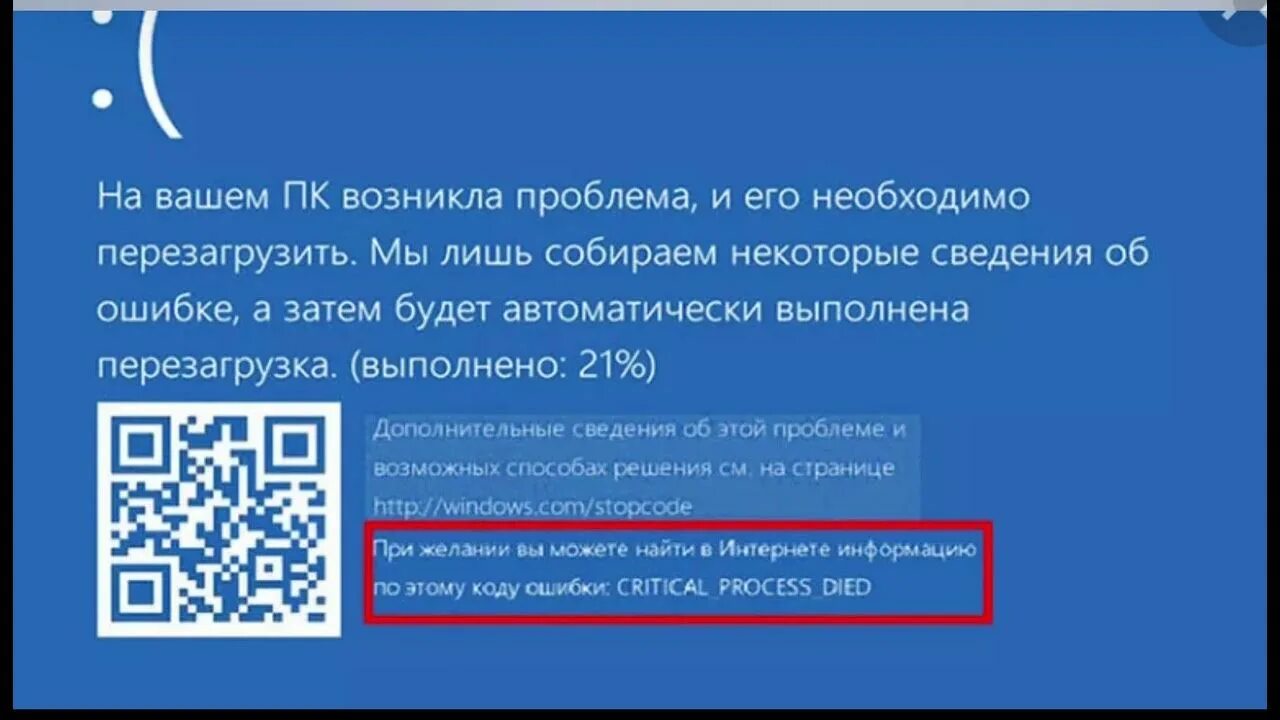 :(

На вашем ПК возникла проблема, и его необходимо перезагрузить. Мы лишь собираем некоторые сведения об ошибке, а затем будет автоматически выполнена перезагрузка. (выполнено: 21%)

Дополнительные сведения об этой проблеме и возможных способах решения см. на странице http://windows.com/stopcode

При желании вы можете найти в Интернете информацию по этому коду ошибки: CRITICAL_PROCESS_DIED